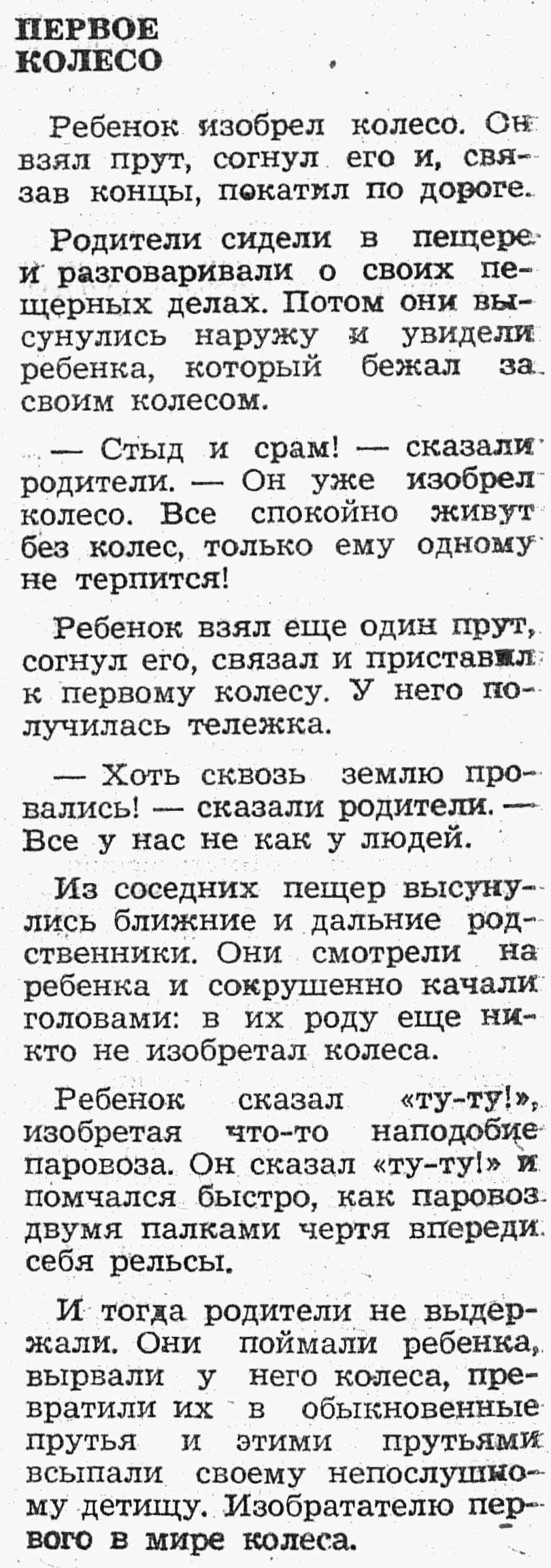 ПЕРВОЕ КОЛЕСО

Ребенок изобрел колесо. Он взял прут, согнул его и, связав концы, покатил по дороге.

Родители сидели в пещере и разговаривали о своих пещерных делах. Потом они высунулись наружу и увидели ребенка, который бежал за своим колесом.

— Стыд и срам! — сказали родители. — Он уже изобрел колесо. Все спокойно живут без колес, только ему одному не терпится!

Ребенок взял еще один прут, согнул его, связал и приставил к первому колесу. У него получилась тележка.

— Хоть сквозь землю провались! — сказали родители. — Все у нас не как у людей.

Из соседних пещер высунулись ближние и дальние родственники. Они смотрели на ребенка и сокрушенно качали головами: в их роду еще никто не изобретал колеса.

Ребенок сказал «ту-ту!», изобретая что-то наподобие паровоза. Он сказал «ту-ту!» и помчался быстро, как паровоз двумя палками чертя впереди себя рельсы.

И тогда родители не выдержали. Они поймали ребенка, вырвали у него колеса, превратили их в обыкновенные прутья и этими прутьями всыпали своему непослушному детищу. Изобратателю первого в мире колеса.